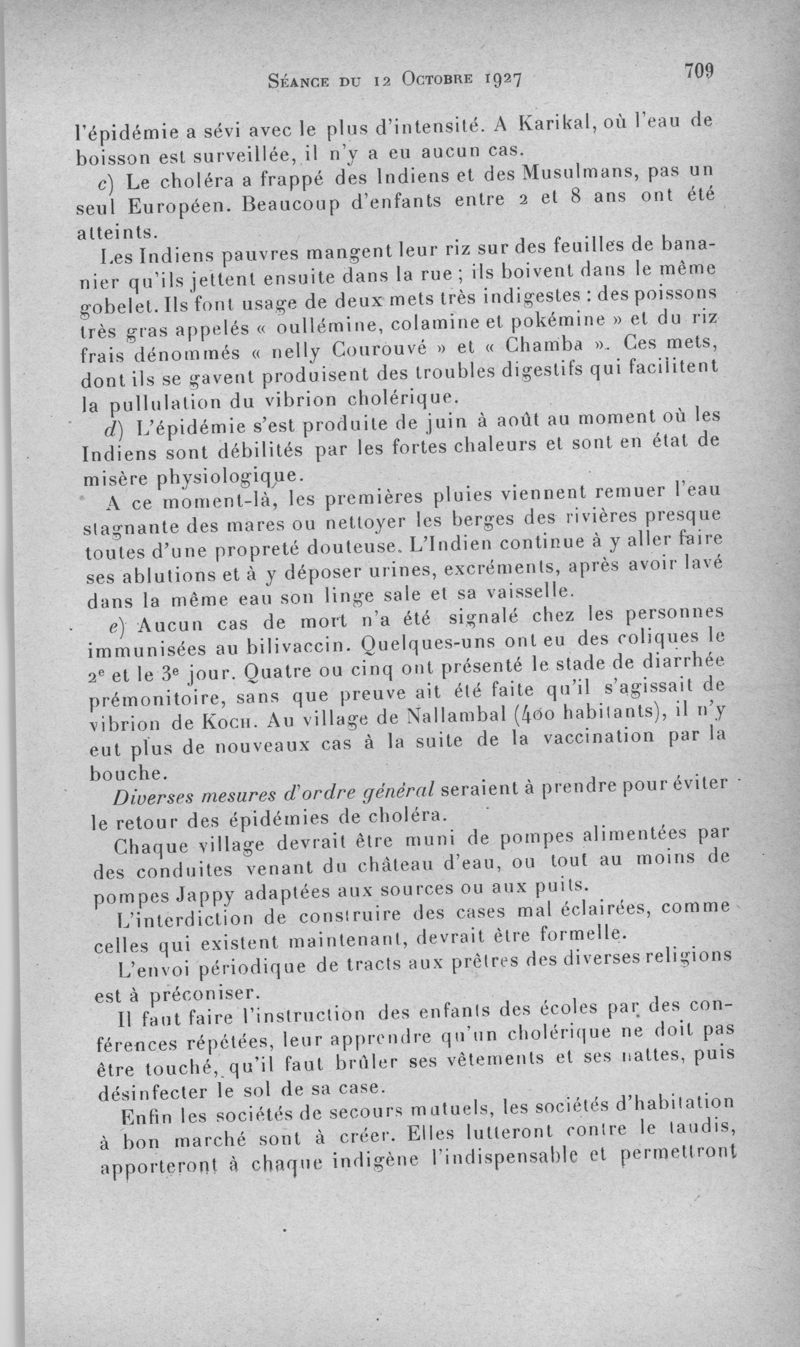 Séance du 12 Octobre 1927 709

l'épidémie a sévi avec le plus d'intensité. A Karikal, où l'eau de boisson est surveillée, il n'y a eu aucun cas.

c) Le choléra a frappé des Indiens et des Musulmans, pas un seul Européen. Beaucoup d'enfants entre 2 et 8 ans ont été atteints.

Les Indiens pauvres mangent leur riz sur des feuilles de bananier qu'ils jettent ensuite dans la rue ; ils boivent dans le même gobelet. Ils font usage de deux mets très indigestes : des poissons très gras appelés « oullémine, colamine et pokémine » et du riz frais dénommés « nelly Courouvé » et « Chamba ». Ces mets, dont ils se gavent produisent des troubles digestifs qui facilitent la pullulation du vibrion cholérique.

d) L'épidémie s'est produite de juin à août au moment où les Indiens sont débilités par les fortes chaleurs et sont en état de misère physiologique.

A ce moment-là, les premières pluies viennent remuer l'eau stagnante des mares ou nettoyer les berges des rivières presque toutes d'une propreté douteuse. L'Indien continue à y aller faire ses ablutions et à y déposer urines, excréments, après avoir lavé dans la même eau son linge sale et sa vaisselle.

e) Aucun cas de mort n'a été signalé chez les personnes immunisées au bilivaccin. Quelques-uns ont eu des coliques le 2e et le 3e jour. Quatre ou cinq ont présenté le stade de diarrhée prémonitoire, sans que preuve ait été faite qu'il s'agissait de vibrion de Koch. Au village de Nallambal (400 habitants), il n'y eut plus de nouveaux cas à la suite de la vaccination par la bouche.

Diverses mesures d'ordre général seraient à prendre pour éviter le retour des épidémies de choléra.

Chaque village devrait être muni de pompes alimentées par des conduites venant du château d'eau, ou tout au moins de pompes Jappy adaptées aux sources ou aux puits.

L'interdiction de construire des cases mal éclairées, comme celles qui existent maintenant, devrait être formelle.

L'envoi périodique de tracts aux prêtres des diverses religions est à préconiser.

Il faut faire l'instruction des enfants des écoles par des conférences répétées, leur apprendre qu'un cholérique ne doit pas être touché, qu'il faut brûler ses vêtements et ses nattes, puis désinfecter le sol de sa case.

Enfin les sociétés de secours mutuels, les sociétés d'habitation à bon marché sont à créer. Elles lutteront contre le taudis, apporteront à chaque indigène l'indispensable et permettront